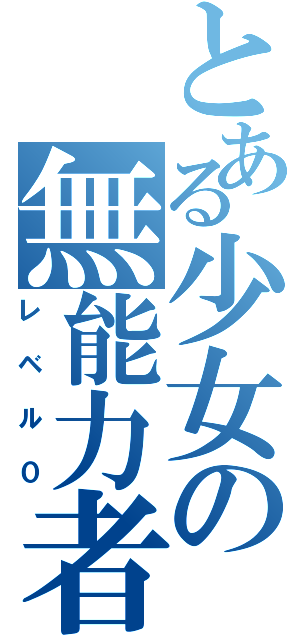 とある少女の無能力者
レベル0